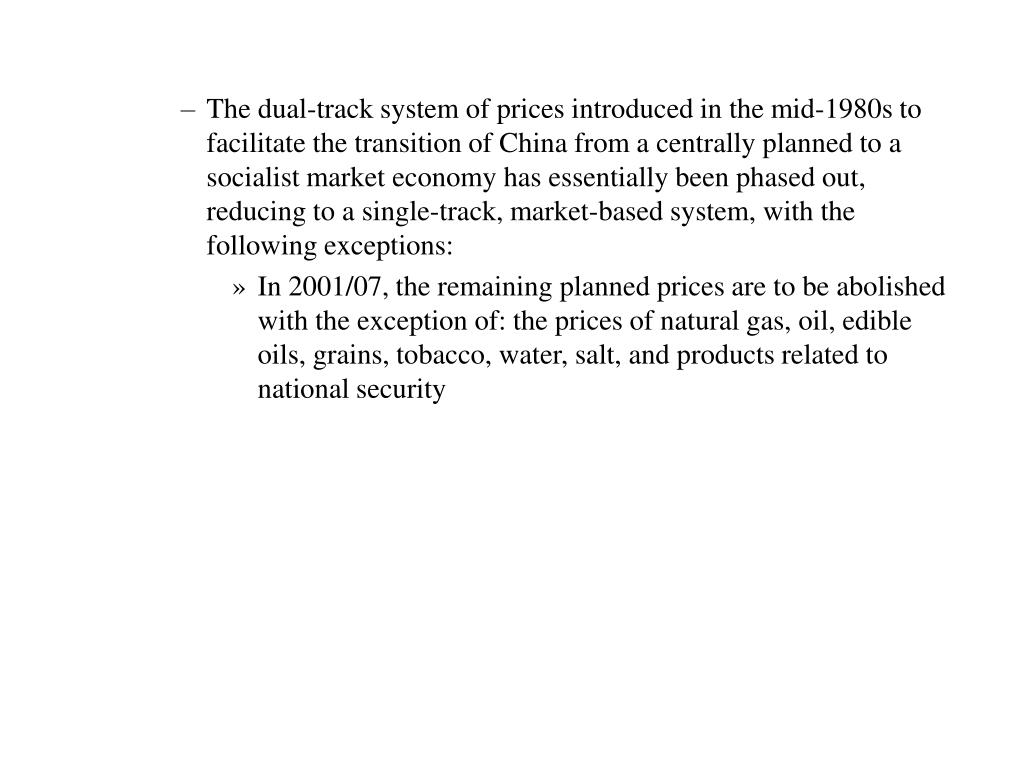 – The dual-track system of prices introduced in the mid-1980s to facilitate the transition of China from a centrally planned to a socialist market economy has essentially been phased out, reducing to a single-track, market-based system, with the following exceptions:

» In 2001/07, the remaining planned prices are to be abolished with the exception of: the prices of natural gas, oil, edible oils, grains, tobacco, water, salt, and products related to national security